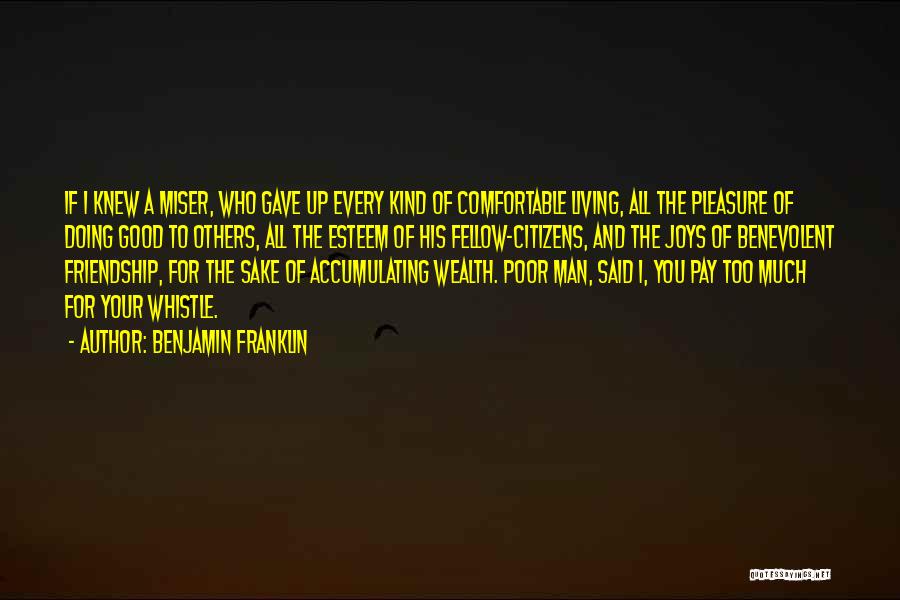 IF I KNEW A MISER, WHO GAVE UP EVERY KIND OF COMFORTABLE LIVING, ALL THE PLEASURE OF DOING GOOD TO OTHERS, ALL THE ESTEEM OF HIS FELLOW-CITIZENS, AND THE JOYS OF BENEVOLENT FRIENDSHIP, FOR THE SAKE OF ACCUMULATING WEALTH. POOR MAN, SAID I, YOU PAY TOO MUCH FOR YOUR WHISTLE.

- AUTHOR: BENJAMIN FRANKLIN

QUOTESSAYINGS.NET